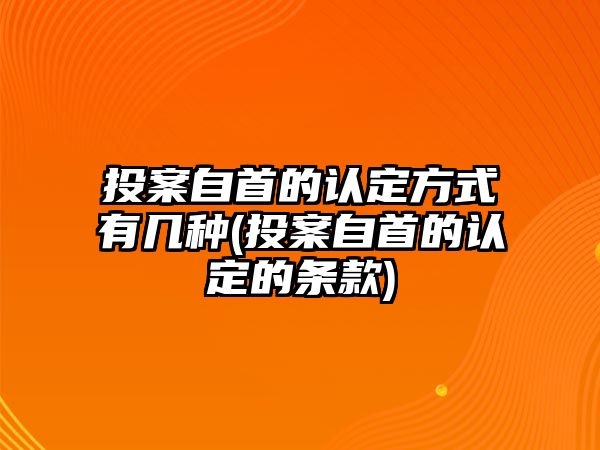 投案自首的认定方式有几种(投案自首的认定的条款)